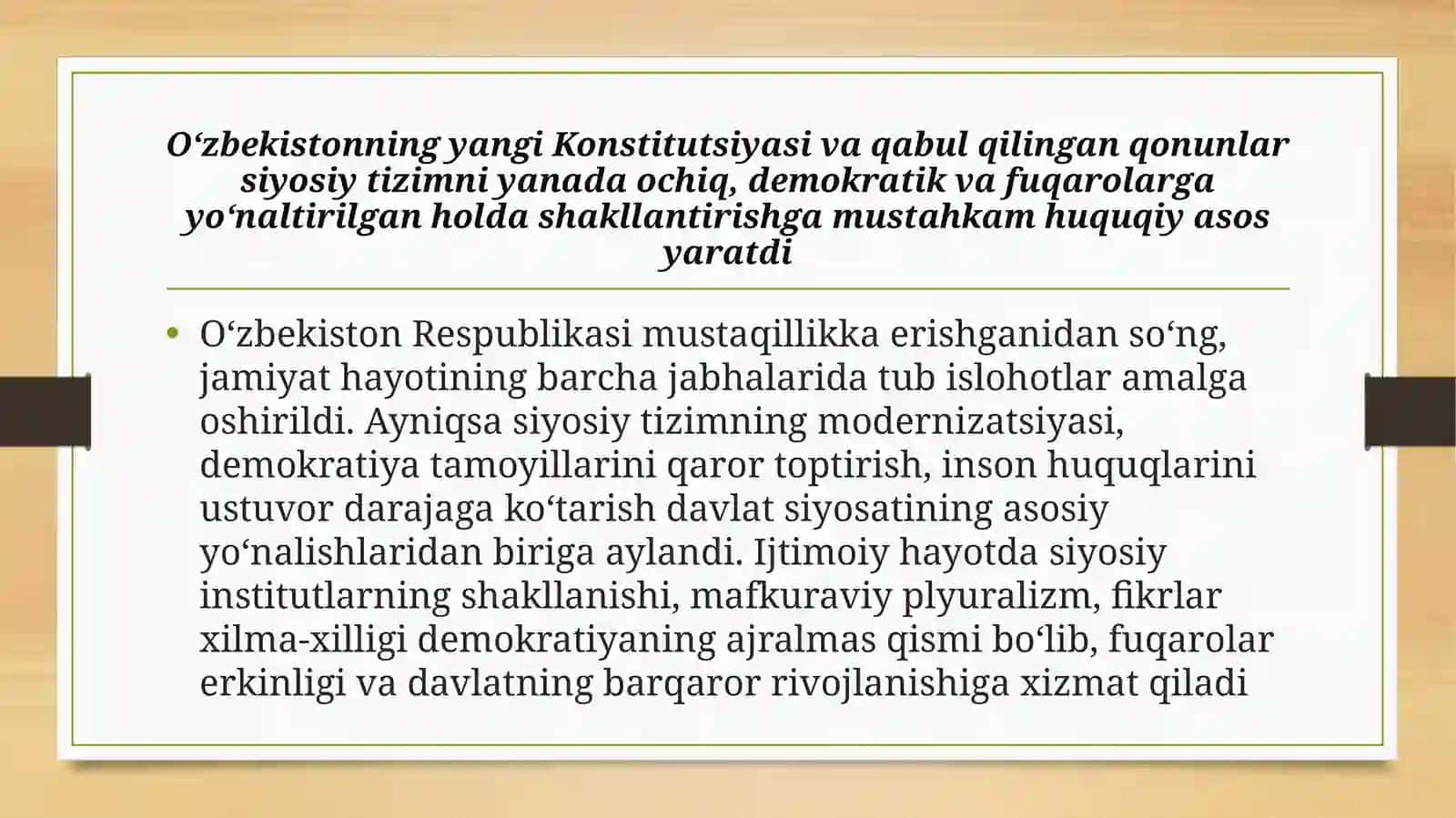 O‘zbekistonning yangi Konstitutsiyasi va qabul qilingan qonunlar siyosiy tizimni yanada ochiq, demokratik va fuqarolarga yo‘naltirilgan holda shakllantirishga mustahkam huquqiy asos yaratdi

• O‘zbekiston Respublikasi mustaqillikka erishganidan so‘ng, jamiyat hayotining barcha jabhalarida tub islohotlar amalga oshirildi. Ayniqsa siyosiy tizimning modernizatsiyasi, demokratiya tamoyillarini qaror toptirish, inson huquqlarini ustuvor darajaga ko‘tarish davlat siyosatining asosiy yo‘nalishlaridan biriga aylandi. Ijtimoiy hayotda siyosiy institutlarning shakllanishi, mafkuraviy plyuralizm, fikrlar xilma-xilligi demokratiyaning ajralmas qismi bo‘lib, fuqarolar erkinligi va davlatning barqaror rivojlanishiga xizmat qiladi